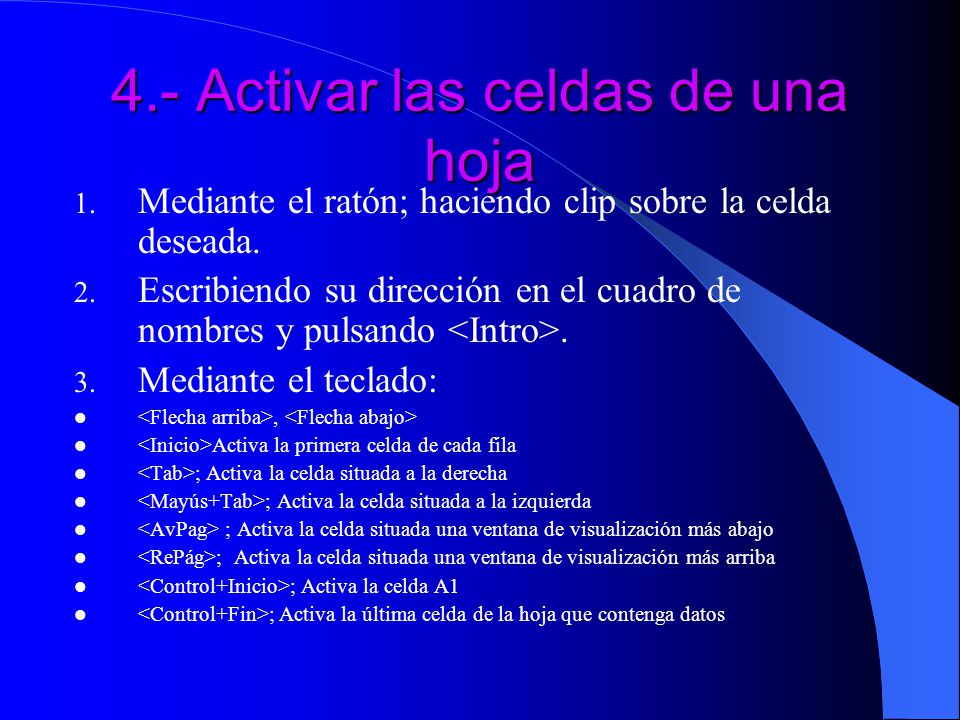 4.- Activar las celdas de una hoja

1. Mediante el ratón; haciendo clip sobre la celda deseada.

2. Escribiendo su dirección en el cuadro de nombres y pulsando <Intro>.

3. Mediante el teclado:

- <Flecha arriba>, <Flecha abajo>
- <Inicio>Activa la primera celda de cada fila
- <Tab>; Activa la celda situada a la derecha
- <Mayús+Tab>; Activa la celda situada a la izquierda
- <AvPag> ; Activa la celda situada una ventana de visualización más abajo
- <RePág>; Activa la celda situada una ventana de visualización más arriba
- <Control+Inicio>; Activa la celda A1
- <Control+Fin>; Activa la última celda de la hoja que contenga datos